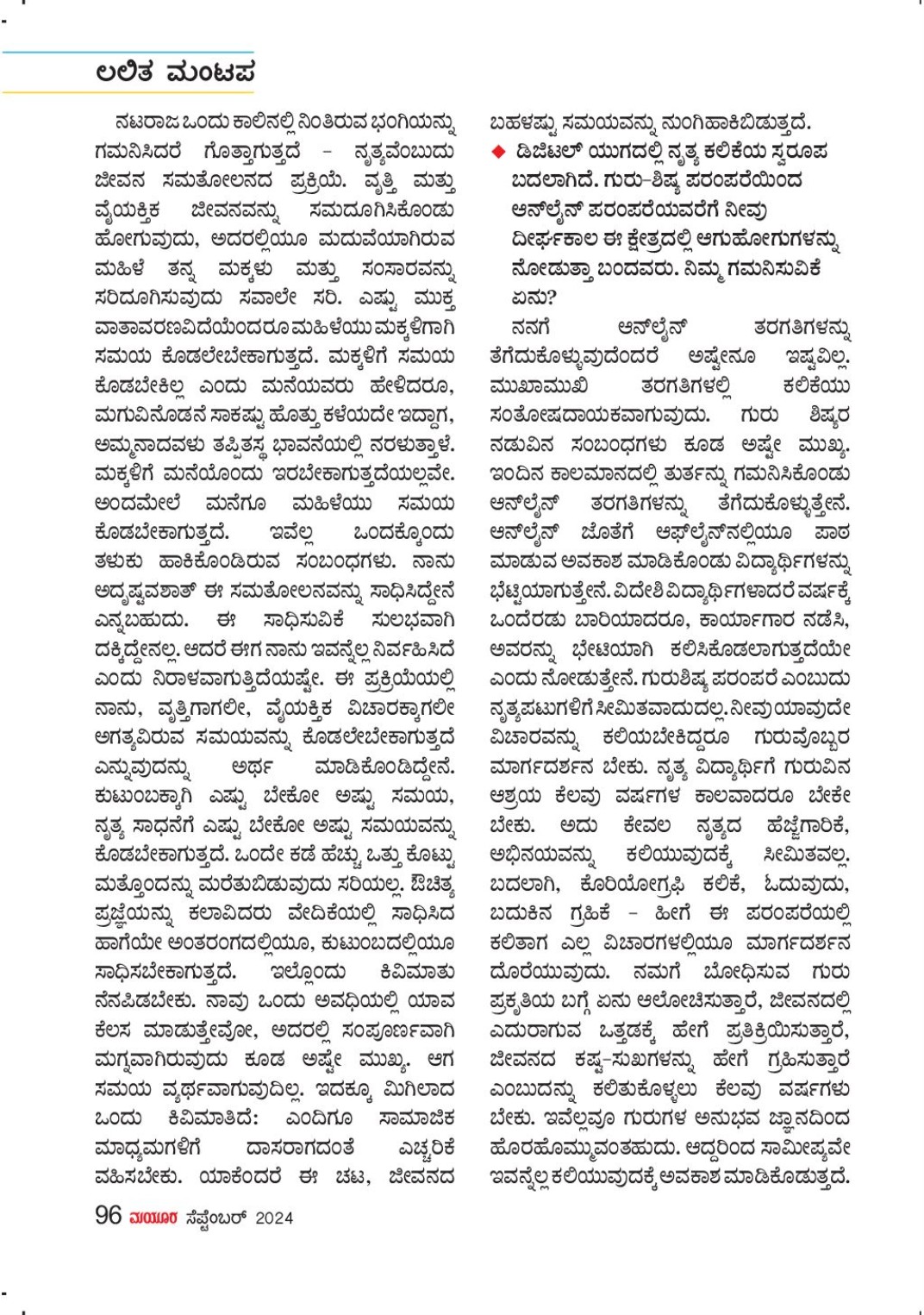 ಲಲಿತ ಮಂಟಪ

ನಟರಾಜ ಒಂದು ಕಾಲಿನಲ್ಲಿ ನಿಂತಿರುವ ಭಂಗಿಯನ್ನು ಗಮನಿಸಿದರೆ ಗೊತ್ತಾಗುತ್ತದೆ – ನೃತ್ಯವೆಂಬುದು ಜೀವನ ಸಮತೋಲನದ ಪ್ರಕ್ರಿಯೆ. ವೃತ್ತಿ ಮತ್ತು ವೈಯಕ್ತಿಕ ಜೀವನವನ್ನು ಸಮದೂಗಿಸಿಕೊಂಡು ಹೋಗುವುದು, ಅದರಲ್ಲಿಯೂ ಮದುವೆಯಾಗಿರುವ ಮಹಿಳೆ ತನ್ನ ಮಕ್ಕಳು ಮತ್ತು ಸಂಸಾರವನ್ನು ಸರಿದೂಗಿಸುವುದು ಸವಾಲೇ ಸರಿ. ಎಷ್ಟು ಮುಕ್ತ ವಾತಾವರಣವಿದೆಯೆಂದರೂ ಮಹಿಳೆಯು ಮಕ್ಕಳಿಗಾಗಿ ಸಮಯ ಕೊಡಲೇಬೇಕಾಗುತ್ತದೆ. ಮಕ್ಕಳಿಗೆ ಸಮಯ ಕೊಡಬೇಕಿಲ್ಲ ಎಂದು ಮನೆಯವರು ಹೇಳಿದರೂ, ಮಗುವಿನೊಡನೆ ಸಾಕಷ್ಟು ಹೊತ್ತು ಕಳೆಯದೇ ಇದ್ದಾಗ, ಅಮ್ಮನಾದವಳು ತಪ್ಪಿತಸ್ಥ ಭಾವನೆಯಲ್ಲಿ ನರಳುತ್ತಾಳೆ. ಮಕ್ಕಳಿಗೆ ಮನೆಯೊಂದು ಇರಬೇಕಾಗುತ್ತದೆಯಲ್ಲವೇ. ಅಂದಮೇಲೆ ಮನೆಗೂ ಮಹಿಳೆಯು ಸಮಯ ಕೊಡಬೇಕಾಗುತ್ತದೆ. ಇವೆಲ್ಲ ಒಂದಕ್ಕೊಂದು ತಳುಕು ಹಾಕಿಕೊಂಡಿರುವ ಸಂಬಂಧಗಳು. ನಾನು ಅದೃಷ್ಟವಶಾತ್ ಈ ಸಮತೋಲನವನ್ನು ಸಾಧಿಸಿದ್ದೇನೆ ಎನ್ನಬಹುದು. ಈ ಸಾಧಿಸುವಿಕೆ ಸುಲಭವಾಗಿ ದಕ್ಕಿದ್ದೇನಲ್ಲ. ಆದರೆ ಈಗ ನಾನು ಇವನ್ನೆಲ್ಲ ನಿರ್ವಹಿಸಿದೆ ಎಂದು ನಿರಾಳವಾಗುತ್ತಿದೆಯಷ್ಟೇ. ಈ ಪ್ರಕ್ರಿಯೆಯಲ್ಲಿ ನಾನು, ವೃತ್ತಿಗಾಗಲೀ, ವೈಯಕ್ತಿಕ ವಿಚಾರಕ್ಕಾಗಲೀ ಅಗತ್ಯವಿರುವ ಸಮಯವನ್ನು ಕೊಡಲೇಬೇಕಾಗುತ್ತದೆ ಎನ್ನುವುದನ್ನು ಅರ್ಥ ಮಾಡಿಕೊಂಡಿದ್ದೇನೆ. ಕುಟುಂಬಕ್ಕಾಗಿ ಎಷ್ಟು ಬೇಕೋ ಅಷ್ಟು ಸಮಯ, ನೃತ್ಯ ಸಾಧನೆಗೆ ಎಷ್ಟು ಬೇಕೋ ಅಷ್ಟು ಸಮಯವನ್ನು ಕೊಡಬೇಕಾಗುತ್ತದೆ. ಒಂದೇ ಕಡೆ ಹೆಚ್ಚು ಒತ್ತು ಕೊಟ್ಟು ಮತ್ತೊಂದನ್ನು ಮರೆತುಬಿಡುವುದು ಸರಿಯಲ್ಲ. ಔಚಿತ್ಯ ಪ್ರಜ್ಞೆಯನ್ನು ಕಲಾವಿದರು ವೇದಿಕೆಯಲ್ಲಿ ಸಾಧಿಸಿದ ಹಾಗೆಯೇ ಅಂತರಂಗದಲ್ಲಿಯೂ, ಕುಟುಂಬದಲ್ಲಿಯೂ ಸಾಧಿಸಬೇಕಾಗುತ್ತದೆ. ಇಲ್ಲೊಂದು ಕಿವಿಮಾತು ನೆನಪಿಡಬೇಕು. ನಾವು ಒಂದು ಅವಧಿಯಲ್ಲಿ ಯಾವ ಕೆಲಸ ಮಾಡುತ್ತೇವೋ, ಅದರಲ್ಲಿ ಸಂಪೂರ್ಣವಾಗಿ ಮಗ್ನವಾಗಿರುವುದು ಕೂಡ ಅಷ್ಟೇ ಮುಖ್ಯ. ಆಗ ಸಮಯ ವ್ಯರ್ಥವಾಗುವುದಿಲ್ಲ. ಇದಕ್ಕೂ ಮಿಗಿಲಾದ ಒಂದು ಕಿವಿಮಾತಿದೆ: ಎಂದಿಗೂ ಸಾಮಾಜಿಕ ಮಾಧ್ಯಮಗಳಿಗೆ ದಾಸರಾಗದಂತೆ ಎಚ್ಚರಿಕೆ ವಹಿಸಬೇಕು. ಯಾಕೆಂದರೆ ಈ ಚಟ, ಜೀವನದ ಬಹಳಷ್ಟು ಸಮಯವನ್ನು ನುಂಗಿಹಾಕಿಬಿಡುತ್ತದೆ.

◆ ಡಿಜಿಟಲ್ ಯುಗದಲ್ಲಿ ನೃತ್ಯ ಕಲಿಕೆಯ ಸ್ವರೂಪ ಬದಲಾಗಿದೆ. ಗುರು–ಶಿಷ್ಯ ಪರಂಪರೆಯಿಂದ ಆನ್‌ಲೈನ್ ಪರಂಪರೆಯವರೆಗೆ ನೀವು ದೀರ್ಘಕಾಲ ಈ ಕ್ಷೇತ್ರದಲ್ಲಿ ಆಗುಹೋಗುಗಳನ್ನು ನೋಡುತ್ತಾ ಬಂದವರು. ನಿಮ್ಮ ಗಮನಿಸುವಿಕೆ ಏನು?

ನನಗೆ ಆನ್‌ಲೈನ್ ತರಗತಿಗಳನ್ನು ತೆಗೆದುಕೊಳ್ಳುವುದೆಂದರೆ ಅಷ್ಟೇನೂ ಇಷ್ಟವಿಲ್ಲ. ಮುಖಾಮುಖಿ ತರಗತಿಗಳಲ್ಲಿ ಕಲಿಕೆಯು ಸಂತೋಷದಾಯಕವಾಗುವುದು. ಗುರು ಶಿಷ್ಯರ ನಡುವಿನ ಸಂಬಂಧಗಳು ಕೂಡ ಅಷ್ಟೇ ಮುಖ್ಯ. ಇಂದಿನ ಕಾಲಮಾನದಲ್ಲಿ ತುರ್ತನ್ನು ಗಮನಿಸಿಕೊಂಡು ಆನ್‌ಲೈನ್ ತರಗತಿಗಳನ್ನು ತೆಗೆದುಕೊಳ್ಳುತ್ತೇನೆ. ಆನ್‌ಲೈನ್ ಜೊತೆಗೆ ಆಫ್‌ಲೈನ್‌ನಲ್ಲಿಯೂ ಪಾಠ ಮಾಡುವ ಅವಕಾಶ ಮಾಡಿಕೊಂಡು ವಿದ್ಯಾರ್ಥಿಗಳನ್ನು ಭೆಟ್ಟಿಯಾಗುತ್ತೇನೆ. ವಿದೇಶಿ ವಿದ್ಯಾರ್ಥಿಗಳಾದರೆ ವರ್ಷಕ್ಕೆ ಒಂದೆರಡು ಬಾರಿಯಾದರೂ, ಕಾರ್ಯಾಗಾರ ನಡೆಸಿ, ಅವರನ್ನು ಭೇಟಿಯಾಗಿ ಕಲಿಸಿಕೊಡಲಾಗುತ್ತದೆಯೇ ಎಂದು ನೋಡುತ್ತೇನೆ. ಗುರುಶಿಷ್ಯ ಪರಂಪರೆ ಎಂಬುದು ನೃತ್ಯಪಟುಗಳಿಗೆ ಸೀಮಿತವಾದುದಲ್ಲ. ನೀವು ಯಾವುದೇ ವಿಚಾರವನ್ನು ಕಲಿಯಬೇಕಿದ್ದರೂ ಗುರುವೊಬ್ಬರ ಮಾರ್ಗದರ್ಶನ ಬೇಕು. ನೃತ್ಯ ವಿದ್ಯಾರ್ಥಿಗೆ ಗುರುವಿನ ಆಶ್ರಯ ಕೆಲವು ವರ್ಷಗಳ ಕಾಲವಾದರೂ ಬೇಕೇ ಬೇಕು. ಅದು ಕೇವಲ ನೃತ್ಯದ ಹೆಜ್ಜೆಗಾರಿಕೆ, ಅಭಿನಯವನ್ನು ಕಲಿಯುವುದಕ್ಕೆ ಸೀಮಿತವಲ್ಲ. ಬದಲಾಗಿ, ಕೊರಿಯೋಗ್ರಫಿ ಕಲಿಕೆ, ಓದುವುದು, ಬದುಕಿನ ಗ್ರಹಿಕೆ – ಹೀಗೆ ಈ ಪರಂಪರೆಯಲ್ಲಿ ಕಲಿತಾಗ ಎಲ್ಲ ವಿಚಾರಗಳಲ್ಲಿಯೂ ಮಾರ್ಗದರ್ಶನ ದೊರೆಯುವುದು. ನಮಗೆ ಬೋಧಿಸುವ ಗುರು ಪ್ರಕೃತಿಯ ಬಗ್ಗೆ ಏನು ಆಲೋಚಿಸುತ್ತಾರೆ, ಜೀವನದಲ್ಲಿ ಎದುರಾಗುವ ಒತ್ತಡಕ್ಕೆ ಹೇಗೆ ಪ್ರತಿಕ್ರಿಯಿಸುತ್ತಾರೆ, ಜೀವನದ ಕಷ್ಟ–ಸುಖಗಳನ್ನು ಹೇಗೆ ಗ್ರಹಿಸುತ್ತಾರೆ ಎಂಬುದನ್ನು ಕಲಿತುಕೊಳ್ಳಲು ಕೆಲವು ವರ್ಷಗಳು ಬೇಕು. ಇವೆಲ್ಲವೂ ಗುರುಗಳ ಅನುಭವ ಜ್ಞಾನದಿಂದ ಹೊರಹೊಮ್ಮುವಂತಹುದು. ಆದ್ದರಿಂದ ಸಾಮೀಪ್ಯವೇ ಇವನ್ನೆಲ್ಲ ಕಲಿಯುವುದಕ್ಕೆ ಅವಕಾಶ ಮಾಡಿಕೊಡುತ್ತದೆ.

96 ಮಯೂರ ಸೆಪ್ಟೆಂಬರ್ 2024